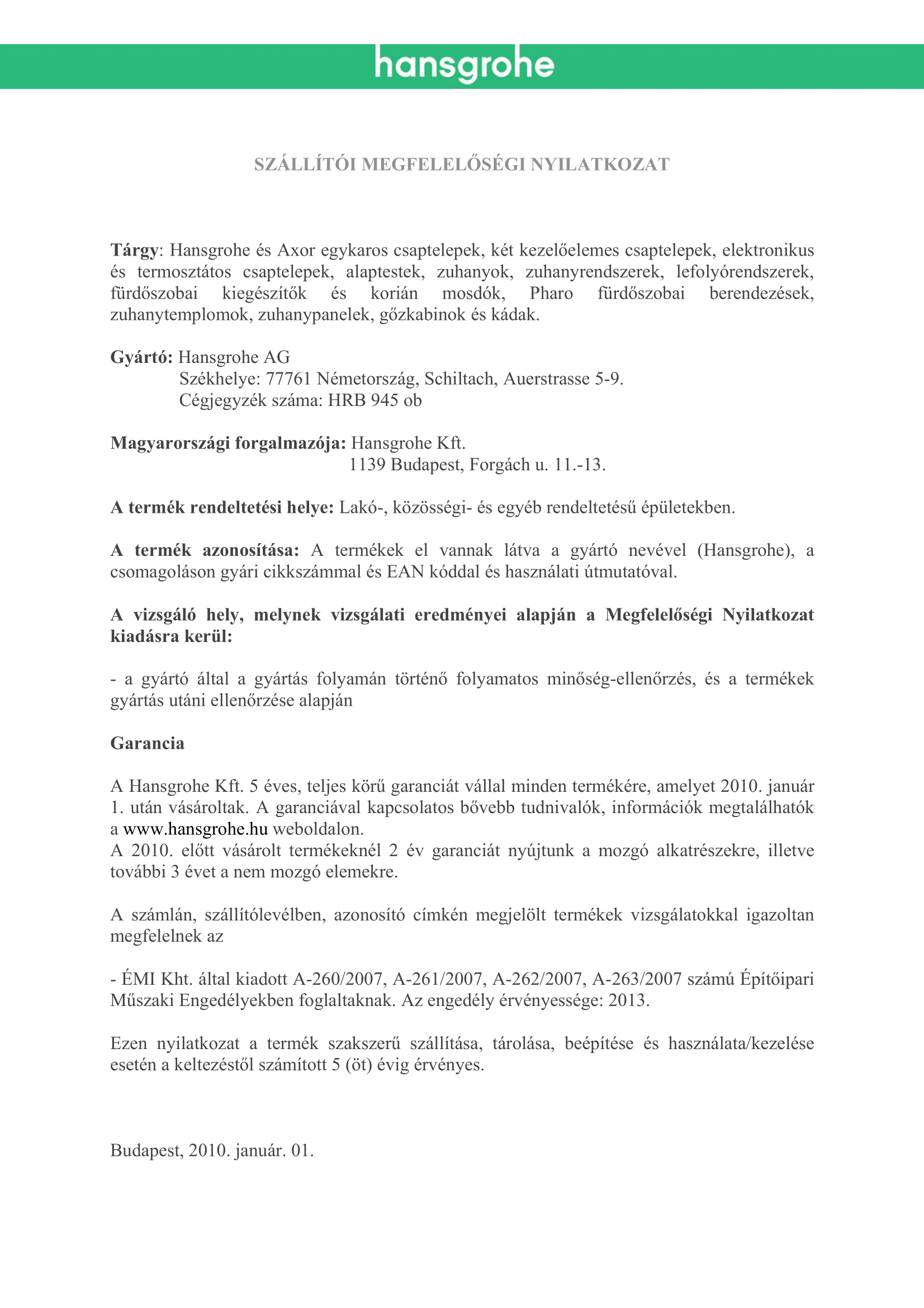 hansgrohe

SZÁLLÍTÓI MEGFELELŐSÉGI NYILATKOZAT

Tárgy: Hansgrohe és Axor egykaros csaptelepek, két kezelőelemes csaptelepek, elektronikus és termosztátos csaptelepek, alaptestek, zuhanyok, zuhanyrendszerek, lefolyórendszerek, fürdőszobai kiegészítők és korián mosdók, Pharo fürdőszobai berendezések, zuhanytemplomok, zuhanypanelek, gőzkabinok és kádak.

Gyártó: Hansgrohe AG
Székhelye: 77761 Németország, Schiltach, Auerstrasse 5-9.
Cégjegyzék száma: HRB 945 ob

Magyarországi forgalmazója: Hansgrohe Kft.
1139 Budapest, Forgách u. 11.-13.

A termék rendeltetési helye: Lakó-, közösségi- és egyéb rendeltetésű épületekben.

A termék azonosítása: A termékek el vannak látva a gyártó nevével (Hansgrohe), a csomagoláson gyári cikkszámmal és EAN kóddal és használati útmutatóval.

A vizsgáló hely, melynek vizsgálati eredményei alapján a Megfelelőségi Nyilatkozat kiadásra kerül:

- a gyártó által a gyártás folyamán történő folyamatos minőség-ellenőrzés, és a termékek gyártás utáni ellenőrzése alapján

Garancia

A Hansgrohe Kft. 5 éves, teljes körű garanciát vállal minden termékére, amelyet 2010. január 1. után vásároltak. A garanciával kapcsolatos bővebb tudnivalók, információk megtalálhatók a www.hansgrohe.hu weboldalon.
A 2010. előtt vásárolt termékeknél 2 év garanciát nyújtunk a mozgó alkatrészekre, illetve további 3 évet a nem mozgó elemekre.

A számlán, szállítólevélben, azonosító címkén megjelölt termékek vizsgálatokkal igazoltan megfelelnek az

- ÉMI Kht. által kiadott A-260/2007, A-261/2007, A-262/2007, A-263/2007 számú Építőipari Műszaki Engedélyekben foglaltaknak. Az engedély érvényessége: 2013.

Ezen nyilatkozat a termék szakszerű szállítása, tárolása, beépítése és használata/kezelése esetén a keltezéstől számított 5 (öt) évig érvényes.

Budapest, 2010. január. 01.